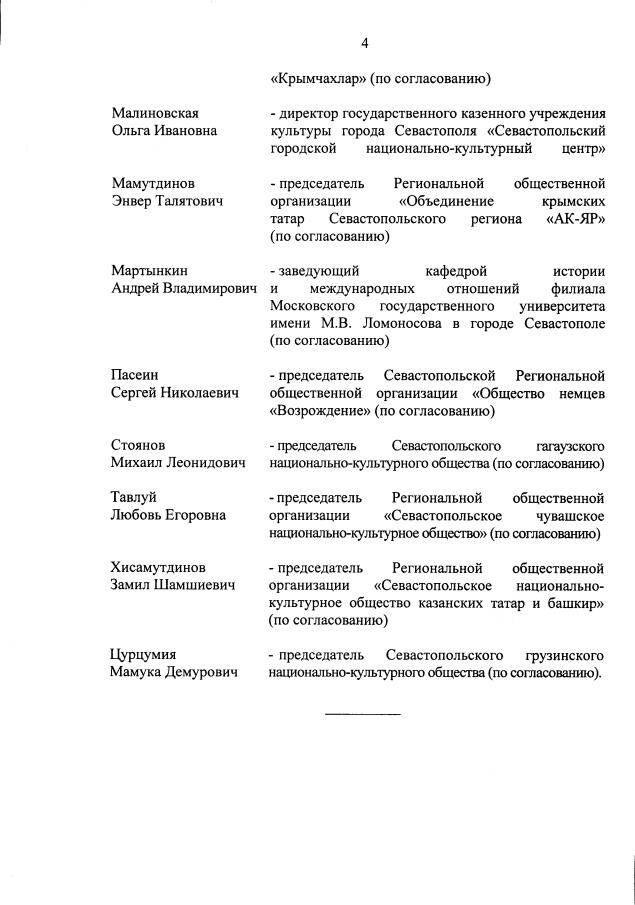 4

«Крымчахлар» (по согласованию)

Малиновская Ольга Ивановна

- директор государственного казенного учреждения культуры города Севастополя «Севастопольский городской национально-культурный центр»

Мамутдинов Энвер Талятович

- председатель Региональной общественной организации «Объединение крымских татар Севастопольского региона «АК-ЯР» (по согласованию)

Мартынкин Андрей Владимирович

- заведующий кафедрой истории и международных отношений филиала Московского государственного университета имени М.В. Ломоносова в городе Севастополе (по согласованию)

Пасеин Сергей Николаевич

- председатель Севастопольской Региональной общественной организации «Общество немцев «Возрождение» (по согласованию)

Стоянов Михаил Леонидович

- председатель Севастопольского гагаузского национально-культурного общества (по согласованию)

Тавлуй Любовь Егоровна

- председатель Региональной общественной организации «Севастопольское чувашское национально-культурное общество» (по согласованию)

Хисамутдинов Замил Шамшиевич

- председатель Региональной общественной организации «Севастопольское национально-культурное общество казанских татар и башкир» (по согласованию)

Цурцумия Мамука Демурович

- председатель Севастопольского грузинского национально-культурного общества (по согласованию).